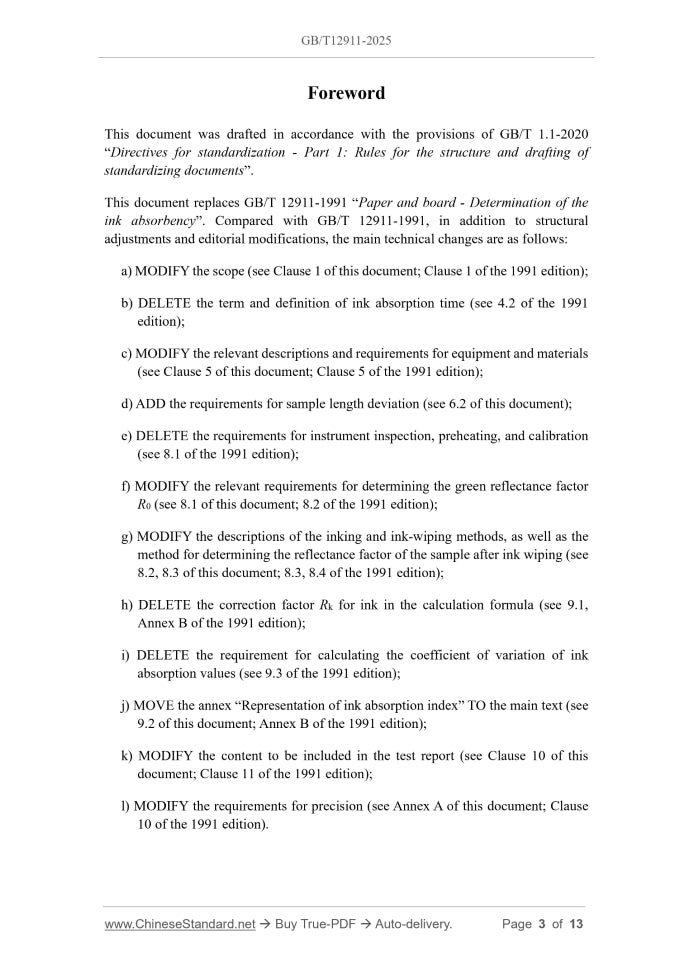 GB/T12911-2025

Foreword

This document was drafted in accordance with the provisions of GB/T 1.1-2020 "Directives for standardization - Part 1: Rules for the structure and drafting of standardizing documents".

This document replaces GB/T 12911-1991 "Paper and board - Determination of the ink absorbency". Compared with GB/T 12911-1991, in addition to structural adjustments and editorial modifications, the main technical changes are as follows:

a) MODIFY the scope (see Clause 1 of this document; Clause 1 of the 1991 edition);

b) DELETE the term and definition of ink absorption time (see 4.2 of the 1991 edition);

c) MODIFY the relevant descriptions and requirements for equipment and materials (see Clause 5 of this document; Clause 5 of the 1991 edition);

d) ADD the requirements for sample length deviation (see 6.2 of this document);

e) DELETE the requirements for instrument inspection, preheating, and calibration (see 8.1 of the 1991 edition);

f) MODIFY the relevant requirements for determining the green reflectance factor $R_0$ (see 8.1 of this document; 8.2 of the 1991 edition);

g) MODIFY the descriptions of the inking and ink-wiping methods, as well as the method for determining the reflectance factor of the sample after ink wiping (see 8.2, 8.3 of this document; 8.3, 8.4 of the 1991 edition);

h) DELETE the correction factor $R_k$ for ink in the calculation formula (see 9.1, Annex B of the 1991 edition);

i) DELETE the requirement for calculating the coefficient of variation of ink absorption values (see 9.3 of the 1991 edition);

j) MOVE the annex "Representation of ink absorption index" TO the main text (see 9.2 of this document; Annex B of the 1991 edition);

k) MODIFY the content to be included in the test report (see Clause 10 of this document; Clause 11 of the 1991 edition);

l) MODIFY the requirements for precision (see Annex A of this document; Clause 10 of the 1991 edition).

www.ChineseStandard.net → Buy True-PDF → Auto-delivery. Page 3 of 13